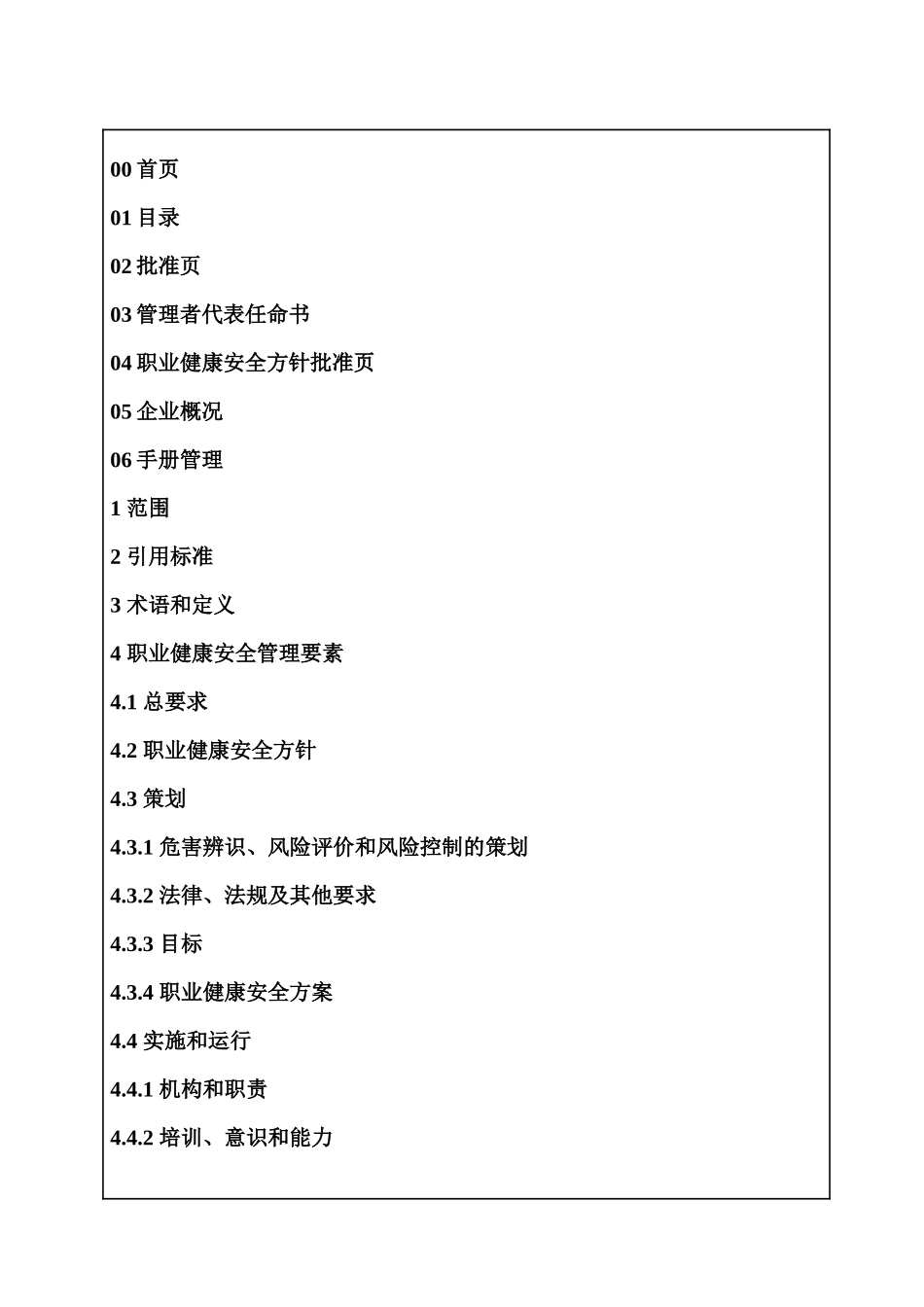 00 首页

01 目录

02 批准页

03 管理者代表任命书

04 职业健康安全方针批准页

05 企业概况

06 手册管理

1 范围

2 引用标准

3 术语和定义

4 职业健康安全管理要素

4.1 总要求

4.2 职业健康安全方针

4.3 策划

4.3.1 危害辨识、风险评价和风险控制的策划

4.3.2 法律、法规及其他要求

4.3.3 目标

4.3.4 职业健康安全方案

4.4 实施和运行

4.4.1 机构和职责

4.4.2 培训、意识和能力